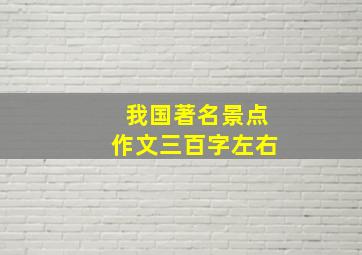 我国著名景点
作文三百字左右